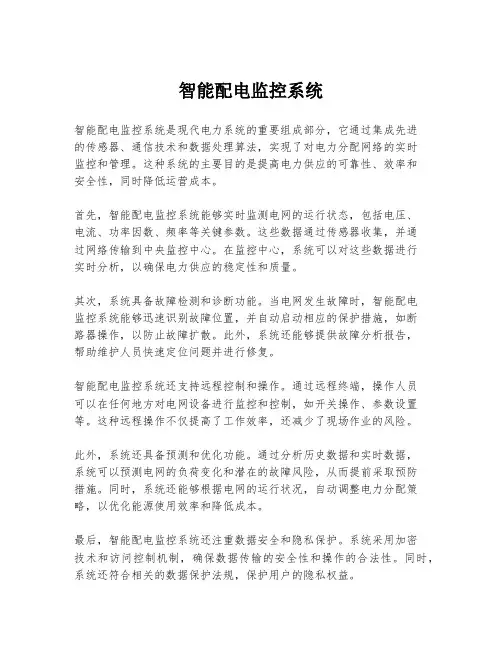 智能配电监控系统

智能配电监控系统是现代电力系统的重要组成部分，它通过集成先进的传感器、通信技术和数据处理算法，实现了对电力分配网络的实时监控和管理。这种系统的主要目的是提高电力供应的可靠性、效率和安全性，同时降低运营成本。

首先，智能配电监控系统能够实时监测电网的运行状态，包括电压、电流、功率因数、频率等关键参数。这些数据通过传感器收集，并通过网络传输到中央监控中心。在监控中心，系统可以对这些数据进行实时分析，以确保电力供应的稳定性和质量。

其次，系统具备故障检测和诊断功能。当电网发生故障时，智能配电监控系统能够迅速识别故障位置，并自动启动相应的保护措施，如断路器操作，以防止故障扩散。此外，系统还能够提供故障分析报告，帮助维护人员快速定位问题并进行修复。

智能配电监控系统还支持远程控制和操作。通过远程终端，操作人员可以在任何地方对电网设备进行监控和控制，如开关操作、参数设置等。这种远程操作不仅提高了工作效率，还减少了现场作业的风险。

此外，系统还具备预测和优化功能。通过分析历史数据和实时数据，系统可以预测电网的负荷变化和潜在的故障风险，从而提前采取预防措施。同时，系统还能够根据电网的运行状况，自动调整电力分配策略，以优化能源使用效率和降低成本。

最后，智能配电监控系统还注重数据安全和隐私保护。系统采用加密技术和访问控制机制，确保数据传输的安全性和操作的合法性。同时，系统还符合相关的数据保护法规，保护用户的隐私权益。